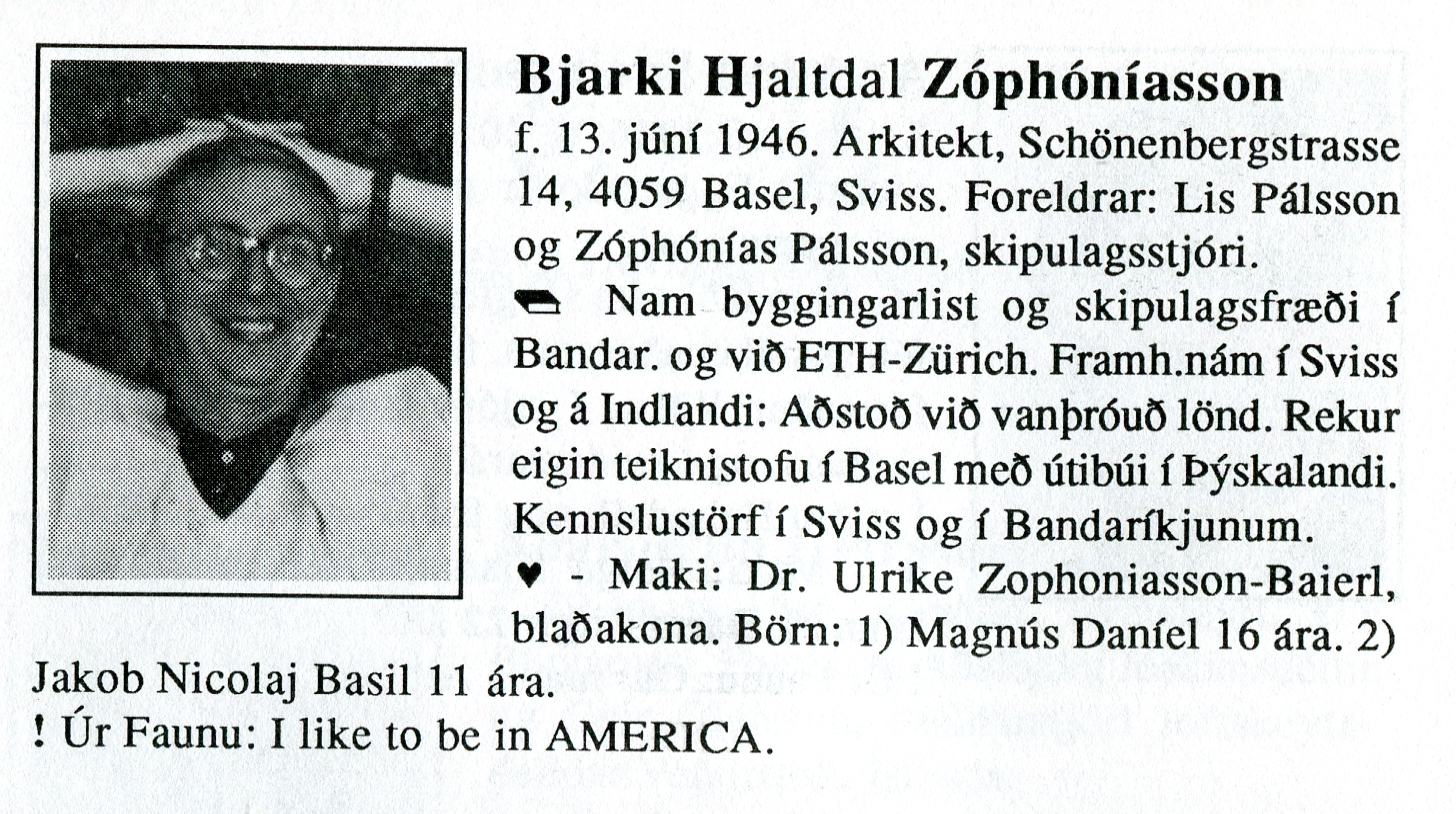 Bjarki Hjaltdal Zóphóníasson

f. 13. júní 1946. Arkitekt, Schönenbergstrasse 14, 4059 Basel, Sviss. Foreldrar: Lis Pálsson og Zóphónías Pálsson, skipulagsstjóri.

Nam byggingarlist og skipulagsfræði í Bandar. og við ETH-Zürich. Framh.nám í Sviss og á Indlandi: Aðstoð við vanþróuð lönd. Rekur eigin teiknistofu í Basel með útibúi í Þýskalandi. Kennslustörf í Sviss og í Bandaríkjunum.

♥ - Maki: Dr. Ulrike Zophoniasson-Baierl, blaðakona. Börn: 1) Magnús Daníel 16 ára. 2) Jakob Nicolaj Basil 11 ára.

! Úr Faunu: I like to be in AMERICA.